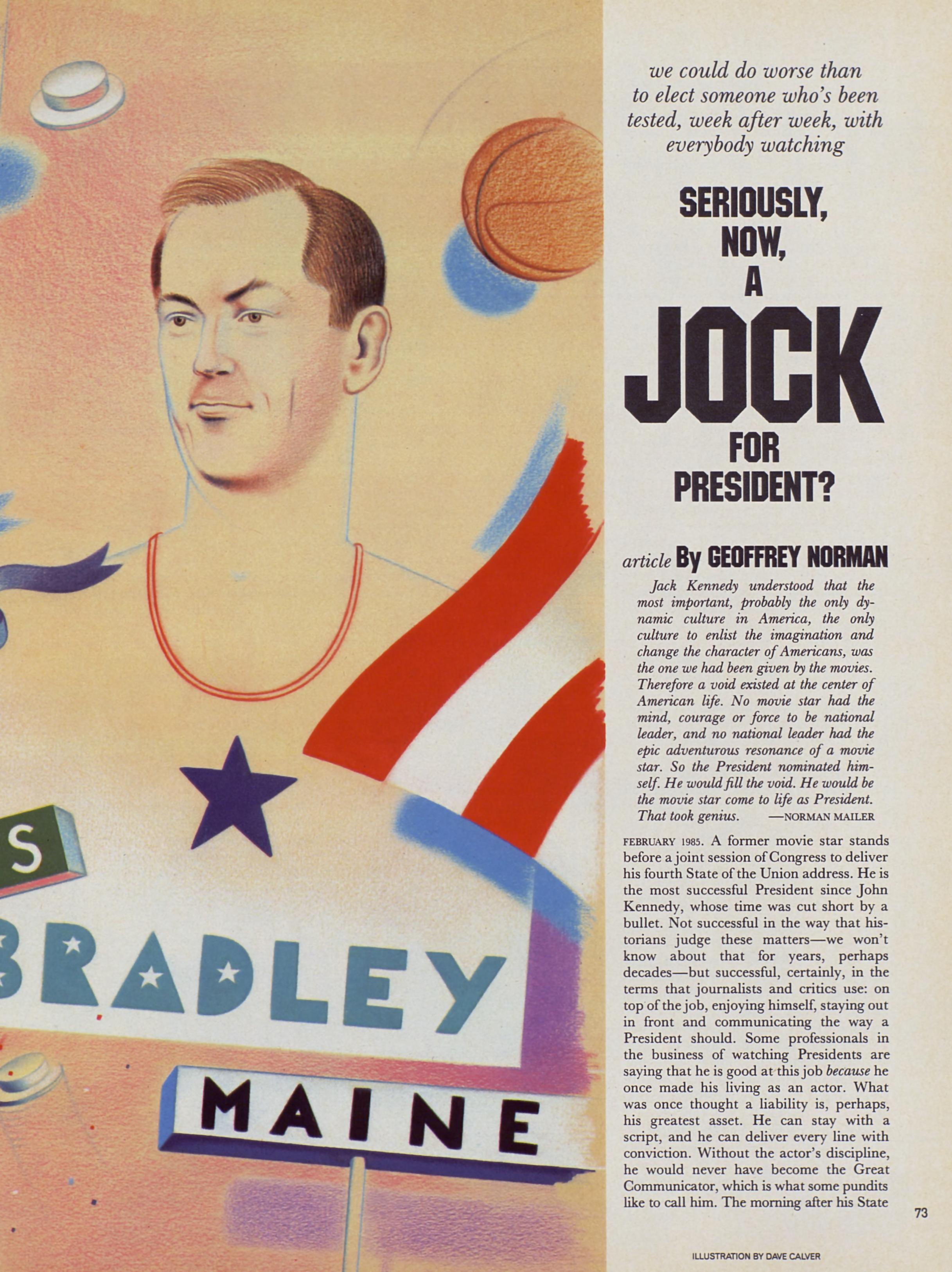 S

BRADLEY

MAINE

we could do worse than to elect someone who's been tested, week after week, with everybody watching

SERIOUSLY, NOW, A JOCK FOR PRESIDENT?

article By GEOFFREY NORMAN

Jack Kennedy understood that the most important, probably the only dynamic culture in America, the only culture to enlist the imagination and change the character of Americans, was the one we had been given by the movies. Therefore a void existed at the center of American life. No movie star had the mind, courage or force to be national leader, and no national leader had the epic adventurous resonance of a movie star. So the President nominated himself. He would fill the void. He would be the movie star come to life as President. That took genius. —NORMAN MAILER

FEBRUARY 1985. A former movie star stands before a joint session of Congress to deliver his fourth State of the Union address. He is the most successful President since John Kennedy, whose time was cut short by a bullet. Not successful in the way that historians judge these matters—we won't know about that for years, perhaps decades—but successful, certainly, in the terms that journalists and critics use: on top of the job, enjoying himself, staying out in front and communicating the way a President should. Some professionals in the business of watching Presidents are saying that he is good at this job because he once made his living as an actor. What was once thought a liability is, perhaps, his greatest asset. He can stay with a script, and he can deliver every line with conviction. Without the actor's discipline, he would never have become the Great Communicator, which is what some pundits like to call him. The morning after his State

73

ILLUSTRATION BY DAVE CALVER